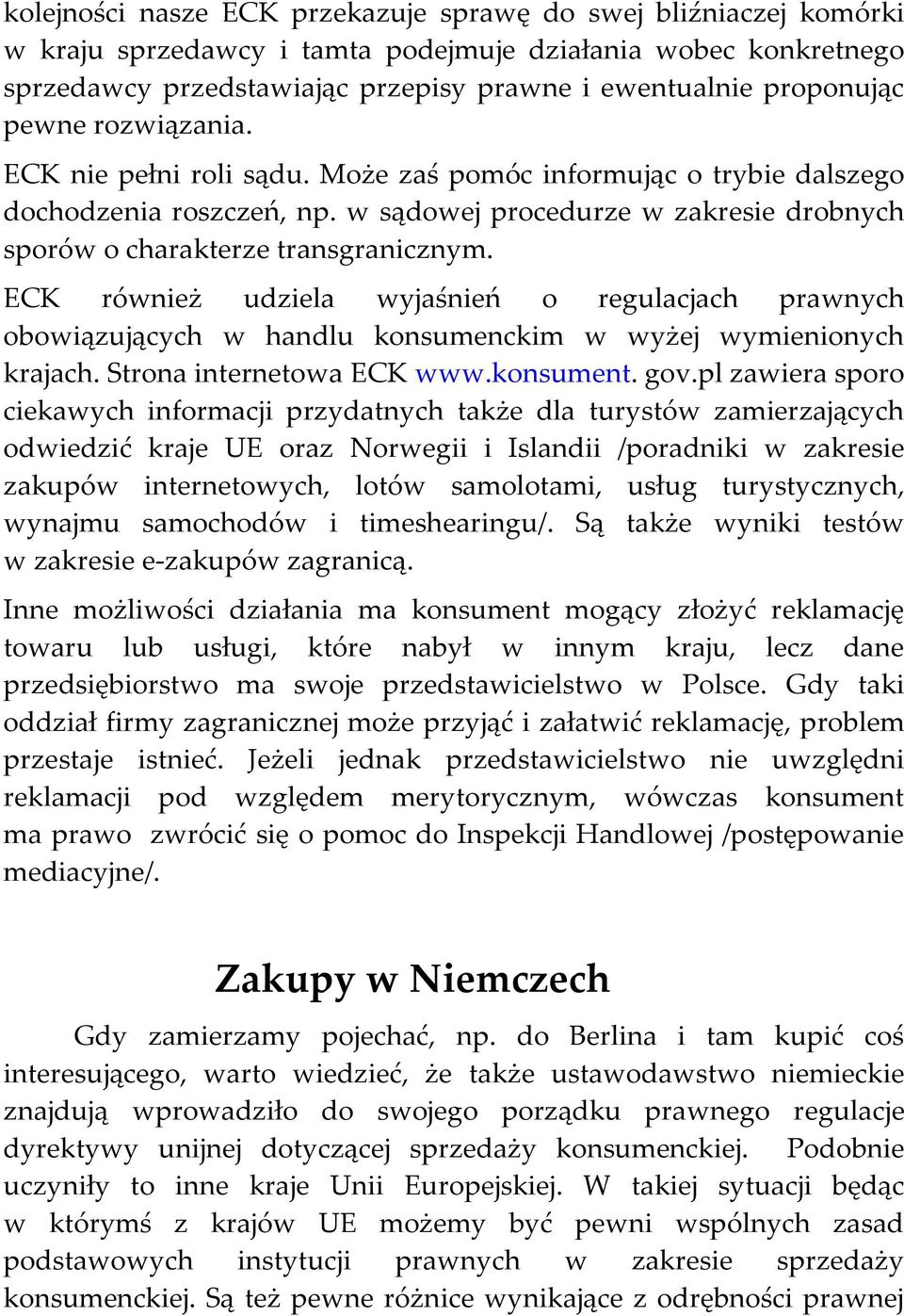 kolejności nasze ECK przekazuje sprawę do swej bliźniaczej komórki w kraju sprzedawcy i tamta podejmuje działania wobec konkretnego sprzedawcy przedstawiając przepisy prawne i ewentualnie proponując pewne rozwiązania.

ECK nie pełni roli sądu. Może zaś pomóc informując o trybie dalszego dochodzenia roszczeń, np. w sądowej procedurze w zakresie drobnych sporów o charakterze transgranicznym.

ECK również udziela wyjaśnień o regulacjach prawnych obowiązujących w handlu konsumenckim w wyżej wymienionych krajach. Strona internetowa ECK www.konsument. gov.pl zawiera sporo ciekawych informacji przydatnych także dla turystów zamierzających odwiedzić kraje UE oraz Norwegii i Islandii /poradniki w zakresie zakupów internetowych, lotów samolotami, usług turystycznych, wynajmu samochodów i timeshearingu/. Są także wyniki testów w zakresie e-zakupów zagranicą.

Inne możliwości działania ma konsument mogący złożyć reklamację towaru lub usługi, które nabył w innym kraju, lecz dane przedsiębiorstwo ma swoje przedstawicielstwo w Polsce. Gdy taki oddział firmy zagranicznej może przyjąć i załatwić reklamację, problem przestaje istnieć. Jeżeli jednak przedstawicielstwo nie uwzględni reklamacji pod względem merytorycznym, wówczas konsument ma prawo zwrócić się o pomoc do Inspekcji Handlowej /postępowanie mediacyjne/.

Zakupy w Niemczech

Gdy zamierzamy pojechać, np. do Berlina i tam kupić coś interesującego, warto wiedzieć, że także ustawodawstwo niemieckie znajdują wprowadziło do swojego porządku prawnego regulacje dyrektywy unijnej dotyczącej sprzedaży konsumenckiej. Podobnie uczyniły to inne kraje Unii Europejskiej. W takiej sytuacji będąc w którymś z krajów UE możemy być pewni wspólnych zasad podstawowych instytucji prawnych w zakresie sprzedaży konsumenckiej. Są też pewne różnice wynikające z odrębności prawnej